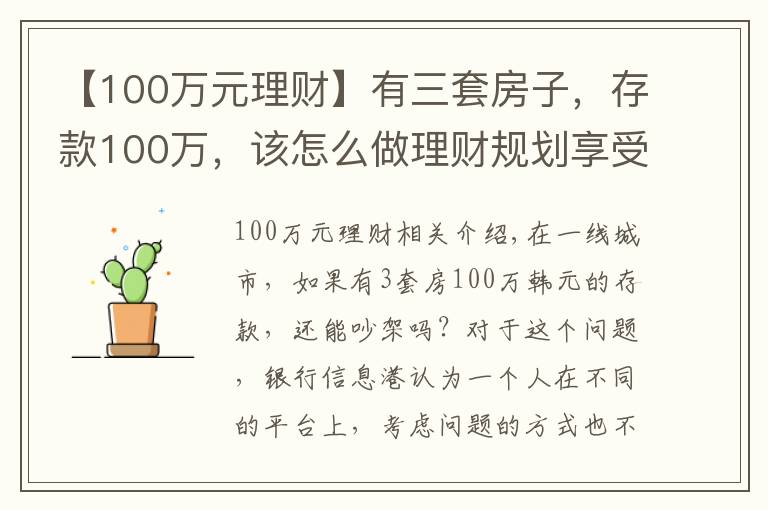 【100万元理财】有三套房子，存款100万，该怎么做理财规划享受

100万元理财相关介绍，在一线城市，如果有3套房100万韩元的存款，还能吵架吗？对于这个问题，银行信息港认为一个人在不同的平台上，考虑问题的方式也不